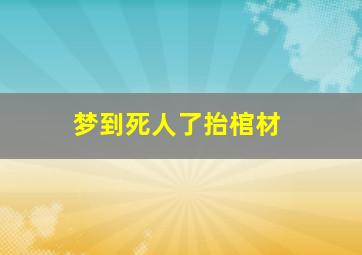 梦到死人了抬棺材